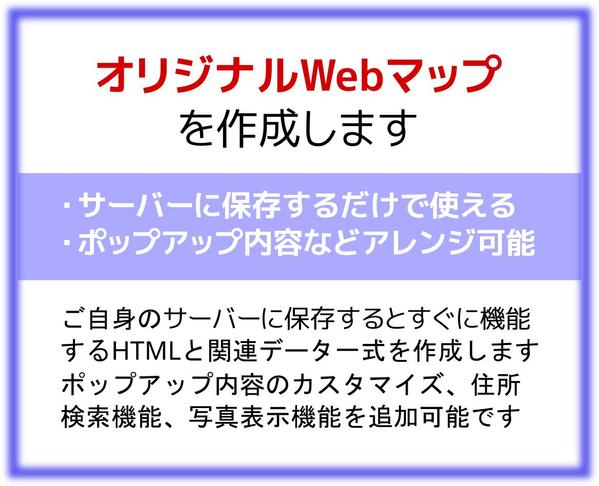 オリジナルWebマップ
を作成します

・サーバーに保存するだけで使える
・ポップアップ内容などアレンジ可能

ご自身のサーバーに保存するとすぐに機能するHTMLと関連データ一式を作成します
ポップアップ内容のカスタマイズ、住所検索機能、写真表示機能を追加可能です